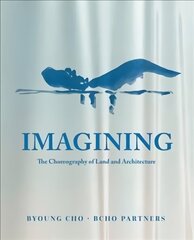 IMAGINING

The Choreography of Land and Architecture

BYOUNG CHO · BCHO PARTNERS